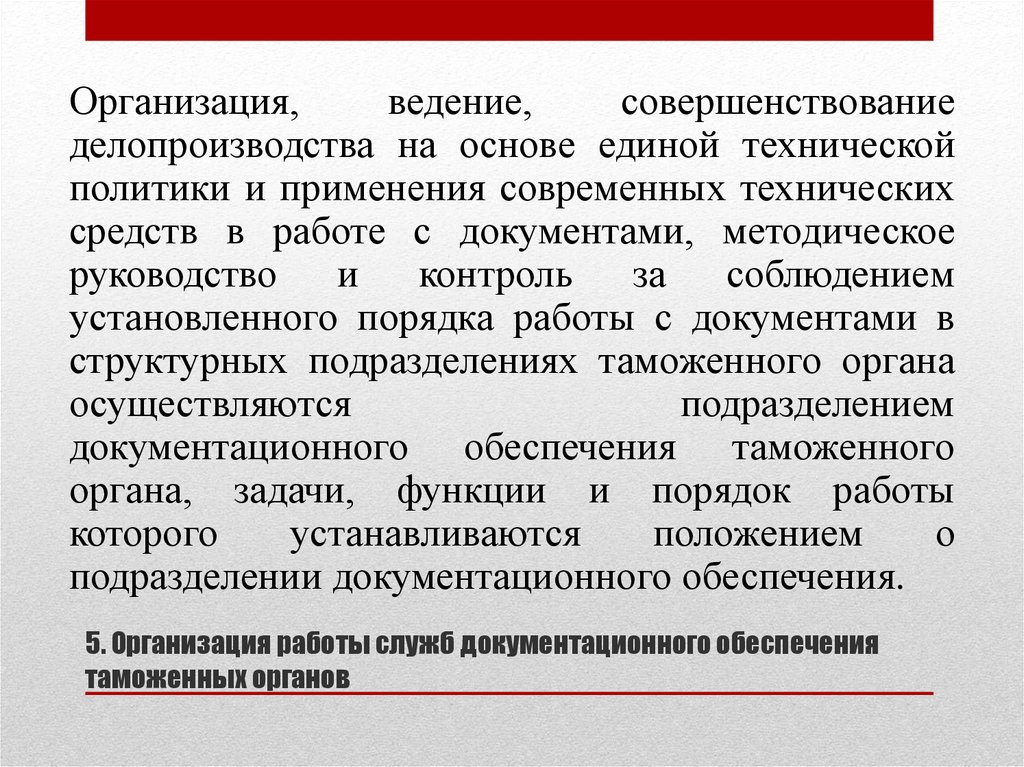 Организация, ведение, совершенствование делопроизводства на основе единой технической политики и применения современных технических средств в работе с документами, методическое руководство и контроль за соблюдением установленного порядка работы с документами в структурных подразделениях таможенного органа осуществляются подразделением документационного обеспечения таможенного органа, задачи, функции и порядок работы которого устанавливаются положением о подразделении документационного обеспечения.

5. Организация работы служб документационного обеспечения таможенных органов